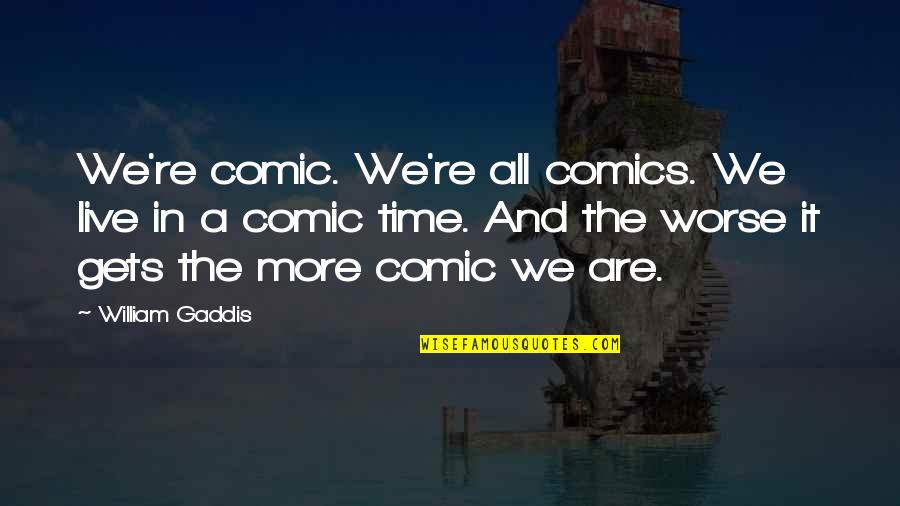 We're comic. We're all comics. We live in a comic time. And the worse it gets the more comic we are.

~ William Gaddis

WISEFAMOUSQUOTES.COM